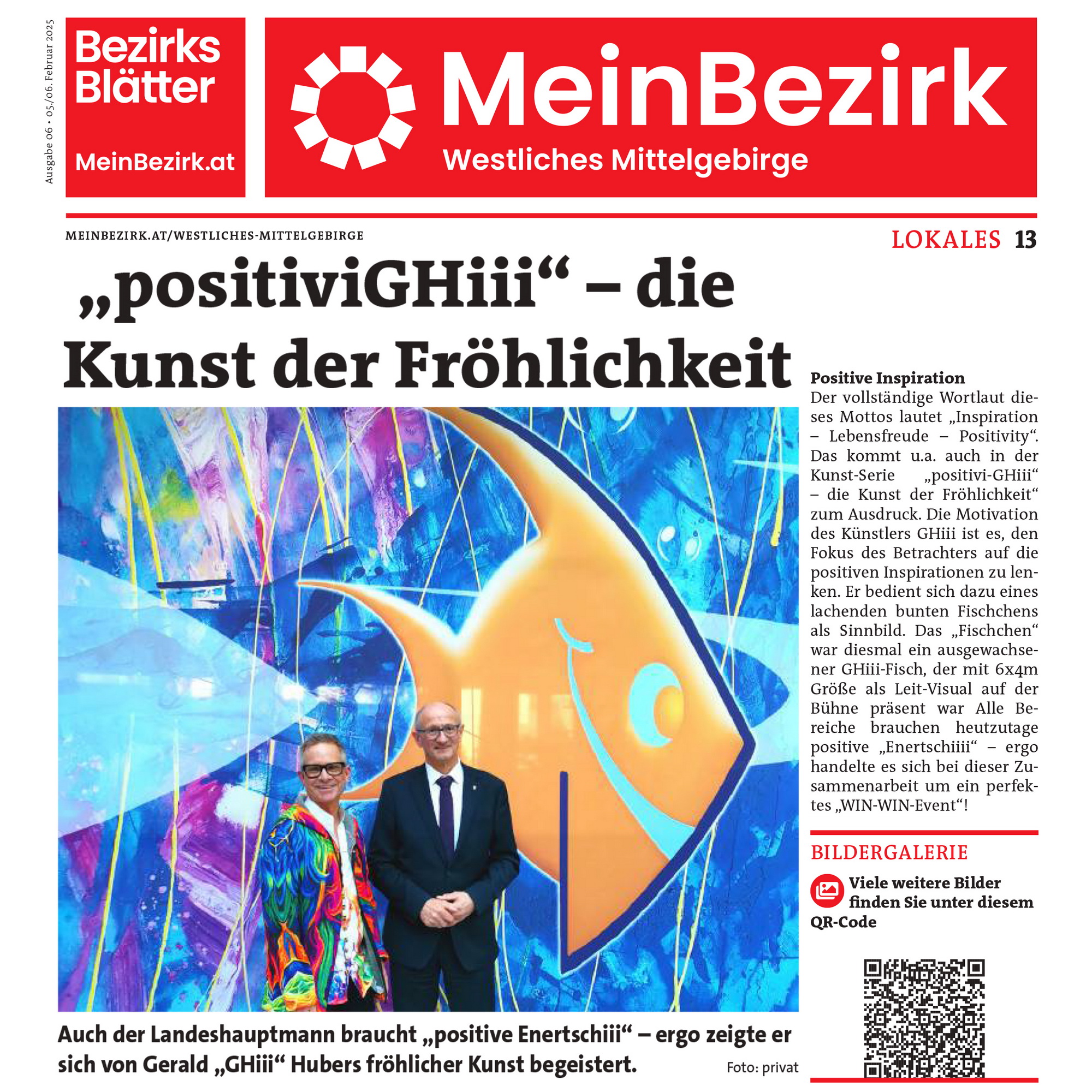 Ausgabe 06 • 05./06. Februar 2025

Bezirks Blätter
MeinBezirk.at

MeinBezirk
Westliches Mittelgebirge

MEINBEZIRK.AT/WESTLICHES-MITTELGEBIRGE

LOKALES 13

„positiviGHiii“ – die Kunst der Fröhlichkeit

Auch der Landeshauptmann braucht „positive Enertschiii“ – ergo zeigte er sich von Gerald „GHiii“ Hubers fröhlicher Kunst begeistert.

Foto: privat

Positive Inspiration
Der vollständige Wortlaut dieses Mottos lautet „Inspiration – Lebensfreude – Positivity“. Das kommt u.a. auch in der Kunst-Serie „positivi-GHiii“ – die Kunst der Fröhlichkeit“ zum Ausdruck. Die Motivation des Künstlers GHiii ist es, den Fokus des Betrachters auf die positiven Inspirationen zu lenken. Er bedient sich dazu eines lachenden bunten Fischchens als Sinnbild. Das „Fischchen“ war diesmal ein ausgewachsener GHiii-Fisch, der mit 6x4m Größe als Leit-Visual auf der Bühne präsent war Alle Bereiche brauchen heutzutage positive „Enertschiiii“ – ergo handelte es sich bei dieser Zusammenarbeit um ein perfektes „WIN-WIN-Event“!

BILDERGALERIE

Viele weitere Bilder finden Sie unter diesem QR-Code